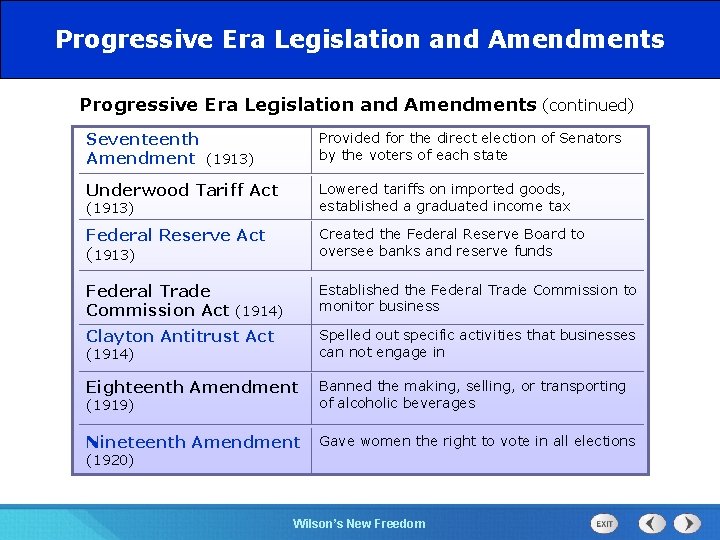 Progressive Era Legislation and Amendments

Progressive Era Legislation and Amendments (continued)

| | |
|---|---|
| Seventeenth Amendment (1913) | Provided for the direct election of Senators by the voters of each state |
| Underwood Tariff Act (1913) | Lowered tariffs on imported goods, established a graduated income tax |
| Federal Reserve Act (1913) | Created the Federal Reserve Board to oversee banks and reserve funds |
| Federal Trade Commission Act (1914) | Established the Federal Trade Commission to monitor business |
| Clayton Antitrust Act (1914) | Spelled out specific activities that businesses can not engage in |
| Eighteenth Amendment (1919) | Banned the making, selling, or transporting of alcoholic beverages |
| Nineteenth Amendment (1920) | Gave women the right to vote in all elections |

Wilson's New Freedom

EXIT